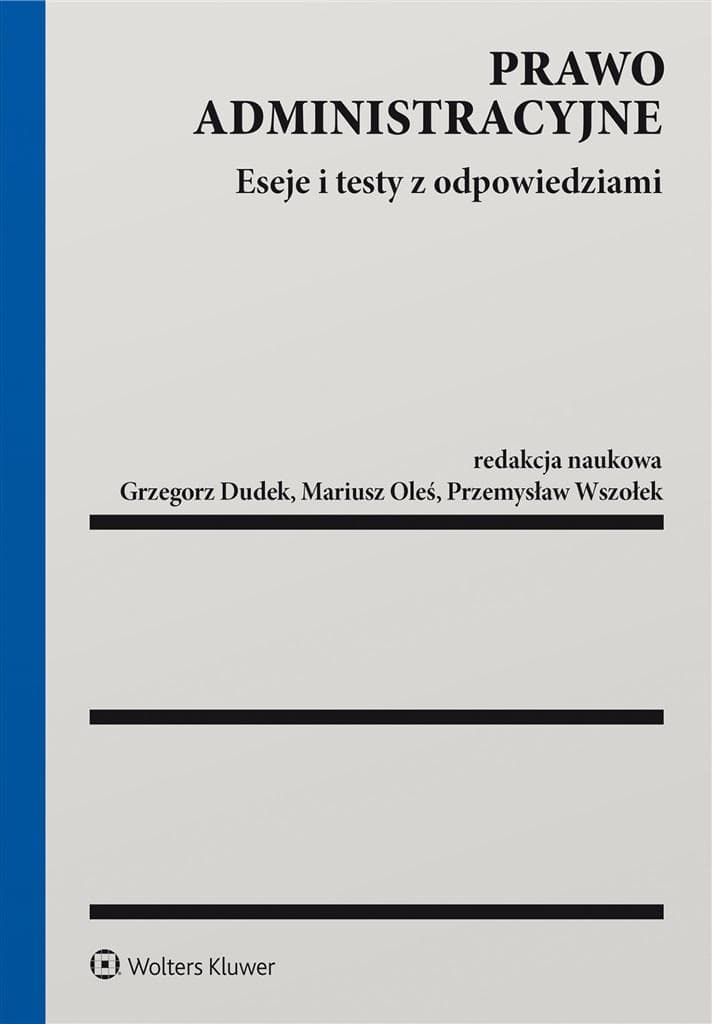 PRAWO
ADMINISTRACYJNE

Eseje i testy z odpowiedziami

redakcja naukowa
Grzegorz Dudek, Mariusz Oleś, Przemysław Wszołek

Wolters Kluwer